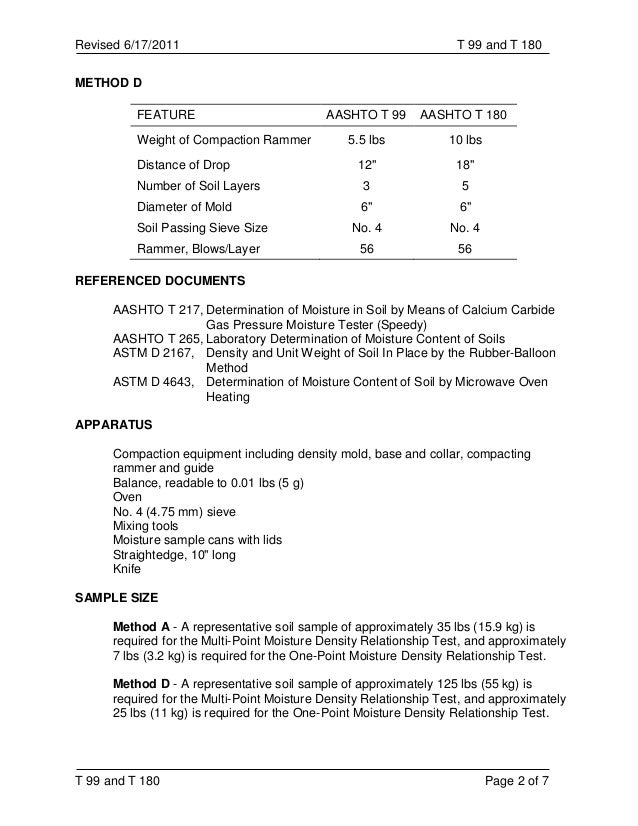 Revised 6/17/2011 T 99 and T 180

METHOD D

| FEATURE | AASHTO T 99 | AASHTO T 180 |
|---|---|---|
| Weight of Compaction Rammer | 5.5 lbs | 10 lbs |
| Distance of Drop | 12" | 18" |
| Number of Soil Layers | 3 | 5 |
| Diameter of Mold | 6" | 6" |
| Soil Passing Sieve Size | No. 4 | No. 4 |
| Rammer, Blows/Layer | 56 | 56 |

REFERENCED DOCUMENTS

AASHTO T 217, Determination of Moisture in Soil by Means of Calcium Carbide Gas Pressure Moisture Tester (Speedy)
AASHTO T 265, Laboratory Determination of Moisture Content of Soils
ASTM D 2167, Density and Unit Weight of Soil In Place by the Rubber-Balloon Method
ASTM D 4643, Determination of Moisture Content of Soil by Microwave Oven Heating

APPARATUS

Compaction equipment including density mold, base and collar, compacting rammer and guide
Balance, readable to 0.01 lbs (5 g)
Oven
No. 4 (4.75 mm) sieve
Mixing tools
Moisture sample cans with lids
Straightedge, 10" long
Knife

SAMPLE SIZE

Method A - A representative soil sample of approximately 35 lbs (15.9 kg) is required for the Multi-Point Moisture Density Relationship Test, and approximately 7 lbs (3.2 kg) is required for the One-Point Moisture Density Relationship Test.

Method D - A representative soil sample of approximately 125 lbs (55 kg) is required for the Multi-Point Moisture Density Relationship Test, and approximately 25 lbs (11 kg) is required for the One-Point Moisture Density Relationship Test.

T 99 and T 180 Page 2 of 7